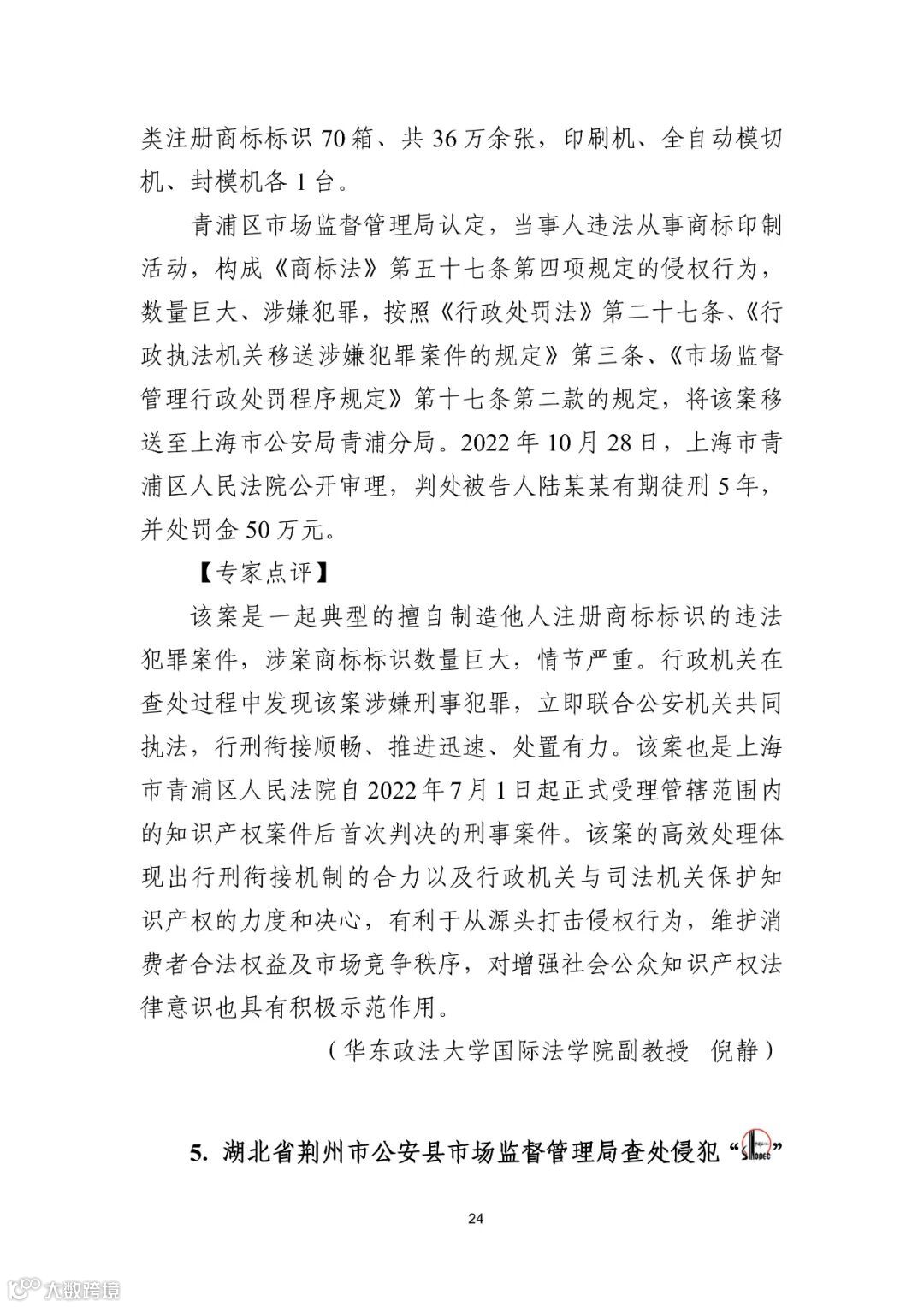 类注册商标标识 70 箱、共 36 万余张，印刷机、全自动模切机、封模机各 1 台。

青浦区市场监督管理局认定，当事人违法从事商标印制活动，构成《商标法》第五十七条第四项规定的侵权行为，数量巨大、涉嫌犯罪，按照《行政处罚法》第二十七条、《行政执法机关移送涉嫌犯罪案件的规定》第三条、《市场监督管理行政处罚程序规定》第十七条第二款的规定，将该案移送至上海市公安局青浦分局。2022 年 10 月 28 日，上海市青浦区人民法院公开审理，判处被告人陆某某有期徒刑 5 年，并处罚金 50 万元。

【专家点评】

该案是一起典型的擅自制造他人注册商标标识的违法犯罪案件，涉案商标标识数量巨大，情节严重。行政机关在查处过程中发现该案涉嫌刑事犯罪，立即联合公安机关共同执法，行刑衔接顺畅、推进迅速、处置有力。该案也是上海市青浦区人民法院自 2022 年 7 月 1 日起正式受理管辖范围内的知识产权案件后首次判决的刑事案件。该案的高效处理体现出行刑衔接机制的合力以及行政机关与司法机关保护知识产权的力度和决心，有利于从源头打击侵权行为，维护消费者合法权益及市场竞争秩序，对增强社会公众知识产权法律意识也具有积极示范作用。

（华东政法大学国际法学院副教授 倪静）

5. 湖北省荆州市公安县市场监督管理局查处侵犯“SINOPEC”

24

大数跨境